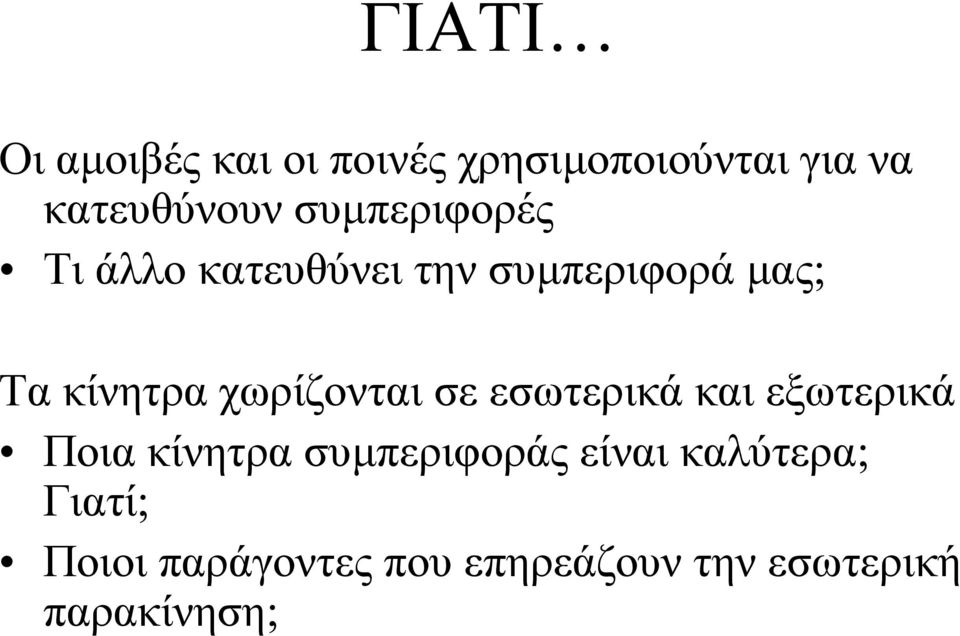 ΓΙΑΤΙ…

Οι αμοιβές και οι ποινές χρησιμοποιούνται για να κατευθύνουν συμπεριφορές

• Τι άλλο κατευθύνει την συμπεριφορά μας;

Τα κίνητρα χωρίζονται σε εσωτερικά και εξωτερικά

• Ποια κίνητρα συμπεριφοράς είναι καλύτερα; Γιατί;

• Ποιοι παράγοντες που επηρεάζουν την εσωτερική παρακίνηση;